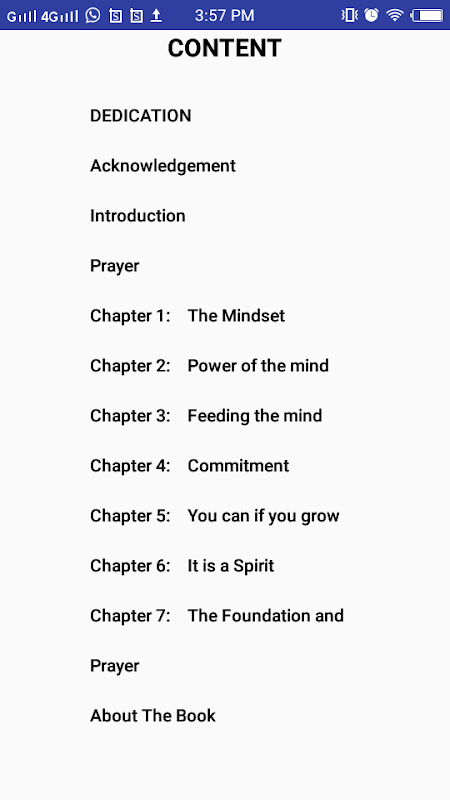 G 4G 3:57 PM

CONTENT

DEDICATION

Acknowledgement

Introduction

Prayer

Chapter 1: The Mindset

Chapter 2: Power of the mind

Chapter 3: Feeding the mind

Chapter 4: Commitment

Chapter 5: You can if you grow

Chapter 6: It is a Spirit

Chapter 7: The Foundation and

Prayer

About The Book